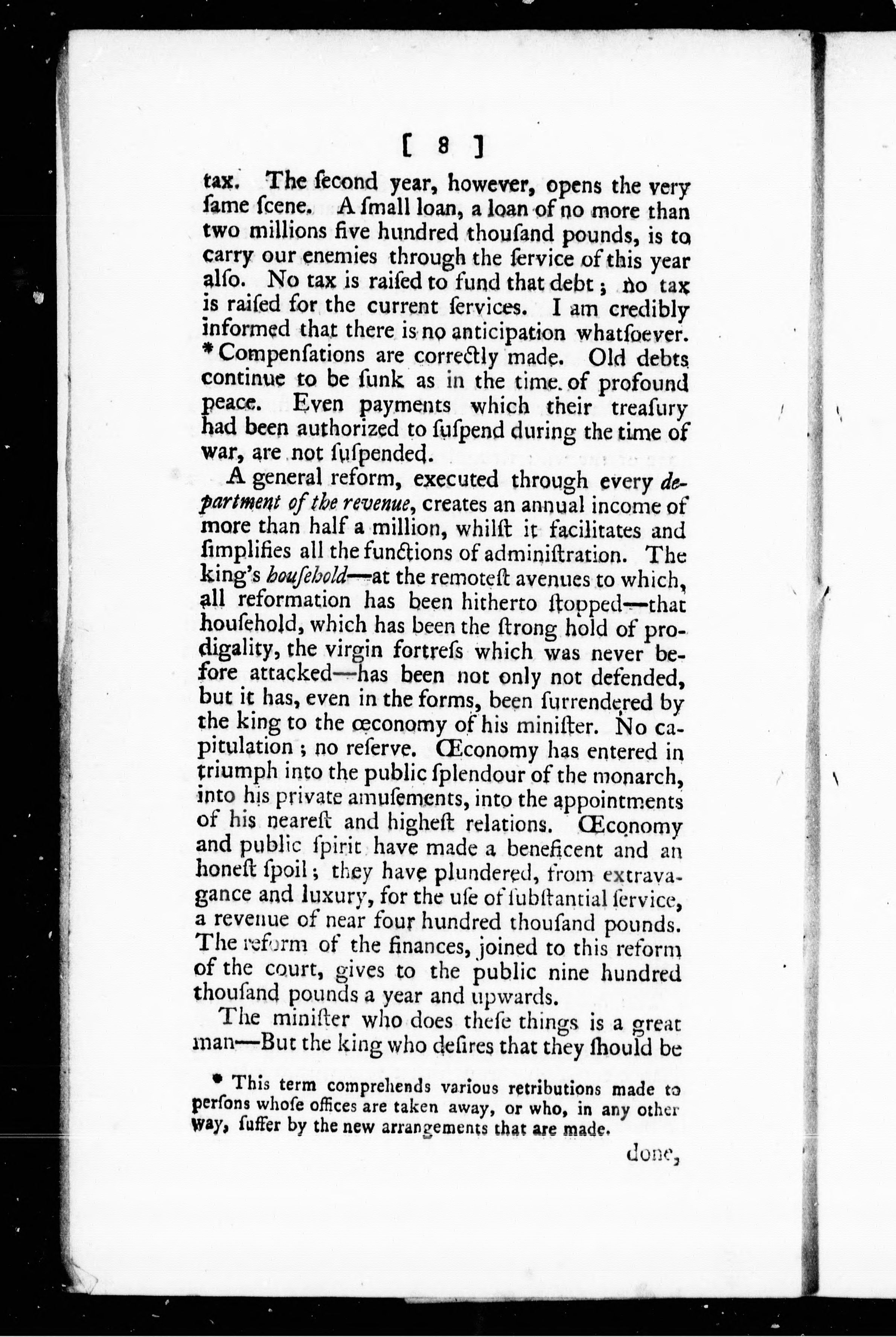 [ 8 ]

tax. The ſecond year, however, opens the very ſame ſcene. A ſmall loan, a loan of no more than two millions five hundred thouſand pounds, is to carry our enemies through the ſervice of this year alſo. No tax is raiſed to fund that debt; no tax is raiſed for the current ſervices. I am credibly informed that there is no anticipation whatſoever. * Compenſations are correctly made. Old debts continue to be ſunk as in the time of profound peace. Even payments which their treaſury had been authorized to ſuſpend during the time of war, are not ſuſpended.

A general reform, executed through every department of the revenue, creates an annual income of more than half a million, whilſt it facilitates and ſimplifies all the functions of adminiſtration. The king's houſehold—at the remoteſt avenues to which, all reformation has been hitherto ſtopped—that houſehold, which has been the ſtrong hold of prodigality, the virgin fortreſs which was never before attacked—has been not only not defended, but it has, even in the forms, been ſurrendered by the king to the œconomy of his miniſter. No capitulation; no reſerve. Œconomy has entered in triumph into the public ſplendour of the monarch, into his private amuſements, into the appointments of his neareſt and higheſt relations. Œconomy and public ſpirit have made a beneficent and an honeſt ſpoil; they have plundered, from extravagance and luxury, for the uſe of ſubſtantial ſervice, a revenue of near four hundred thouſand pounds. The reform of the finances, joined to this reform of the court, gives to the public nine hundred thouſand pounds a year and upwards.

The miniſter who does theſe things is a great man—But the king who deſires that they ſhould be

* This term comprehends various retributions made to perſons whoſe offices are taken away, or who, in any other way, ſuffer by the new arrangements that are made.

done,